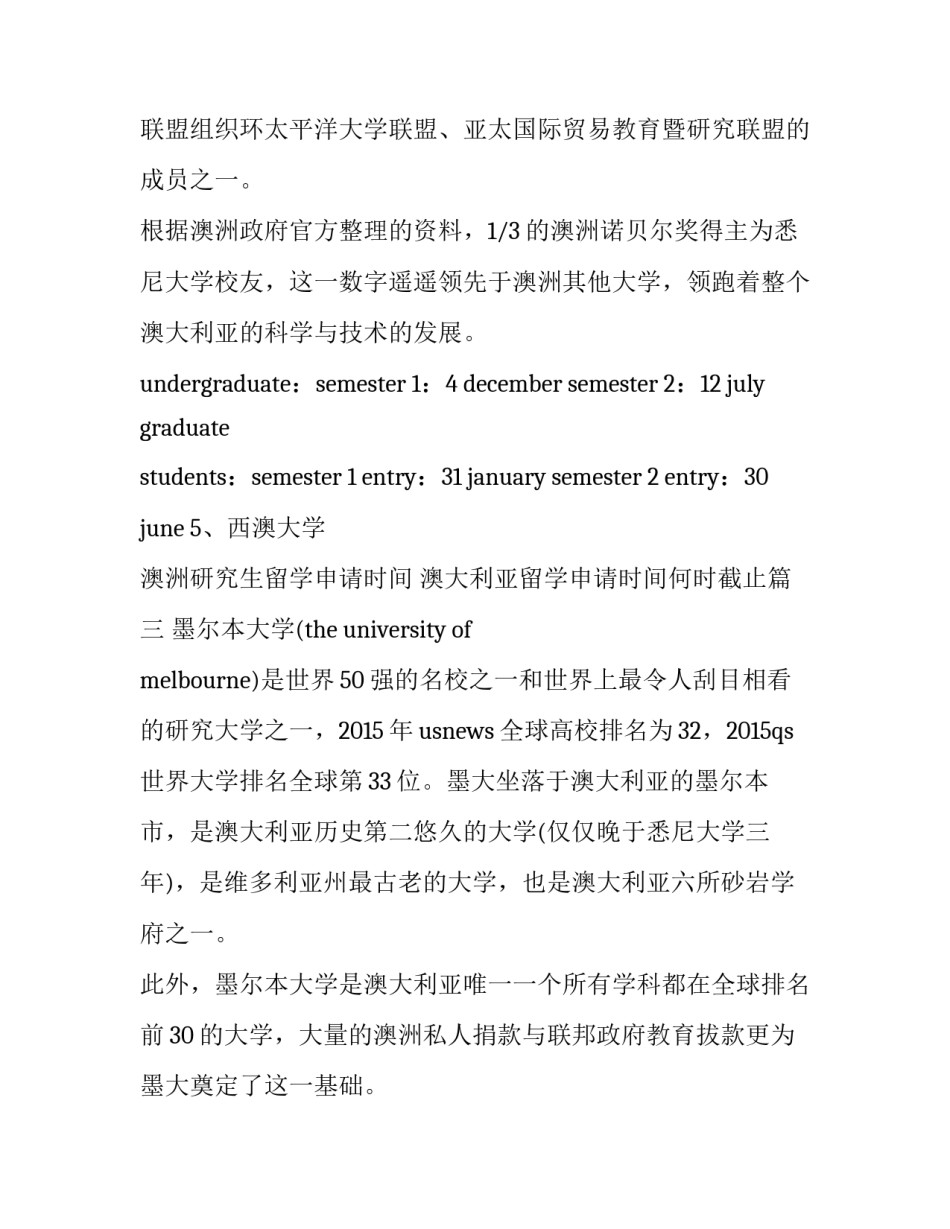 联盟组织环太平洋大学联盟、亚太国际贸易教育暨研究联盟的成员之一。

根据澳洲政府官方整理的资料，1/3 的澳洲诺贝尔奖得主为悉尼大学校友，这一数字遥遥领先于澳洲其他大学，领跑着整个澳大利亚的科学与技术的发展。

undergraduate：semester 1：4 december semester 2：12 july graduate

students：semester 1 entry：31 january semester 2 entry：30 june 5、西澳大学

澳洲研究生留学申请时间 澳大利亚留学申请时间何时截止篇三 墨尔本大学(the university of

melbourne)是世界 50 强的名校之一和世界上最令人刮目相看的研究大学之一，2015 年 usnews 全球高校排名为 32，2015qs 世界大学排名全球第 33 位。墨大坐落于澳大利亚的墨尔本市，是澳大利亚历史第二悠久的大学(仅仅晚于悉尼大学三年)，是维多利亚州最古老的大学，也是澳大利亚六所砂岩学府之一。

此外，墨尔本大学是澳大利亚唯一一个所有学科都在全球排名前 30 的大学，大量的澳洲私人捐款与联邦政府教育拔款更为墨大奠定了这一基础。